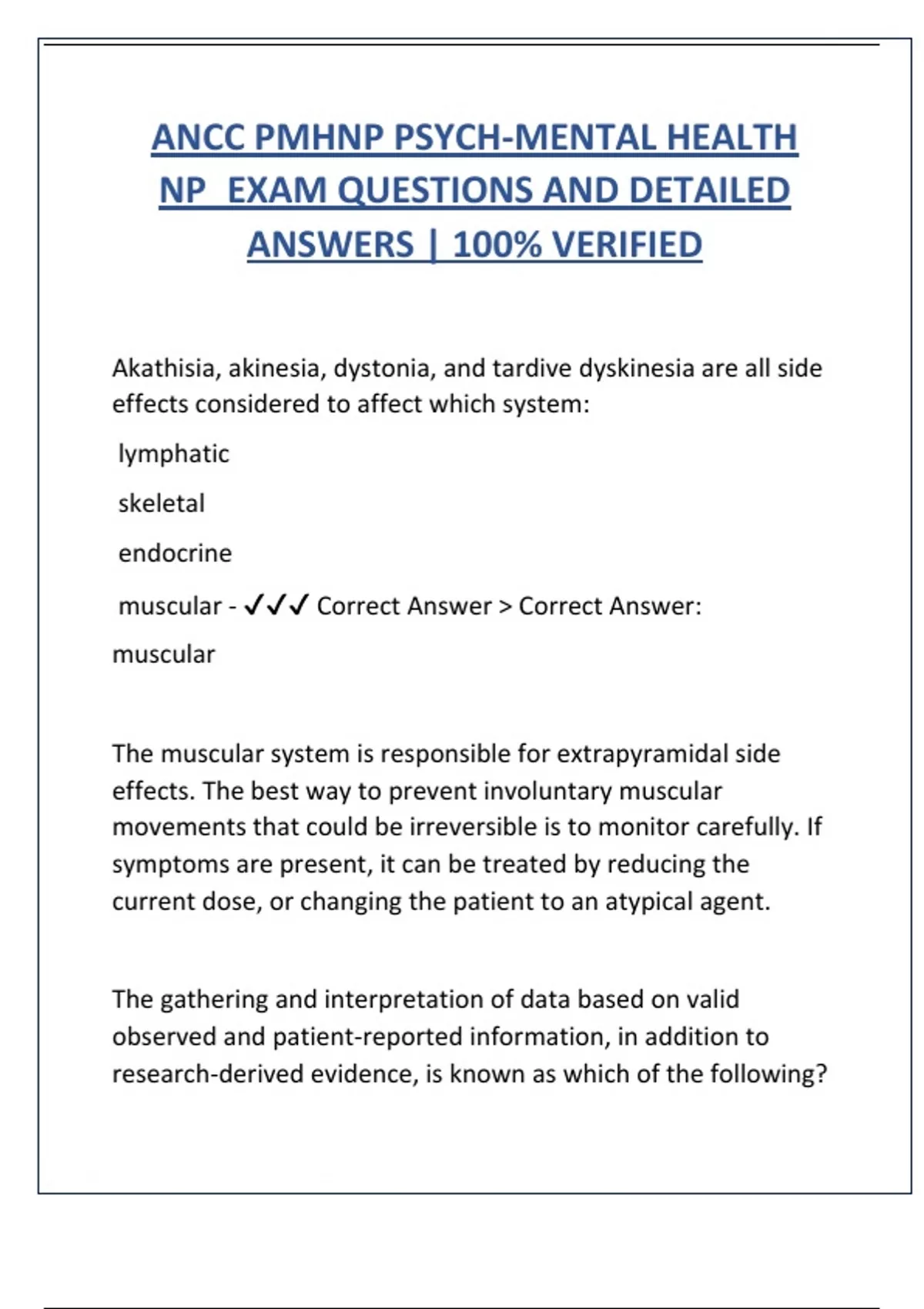 ANCC PMHNP PSYCH-MENTAL HEALTH NP EXAM QUESTIONS AND DETAILED ANSWERS | 100% VERIFIED

Akathisia, akinesia, dystonia, and tardive dyskinesia are all side effects considered to affect which system:

lymphatic

skeletal

endocrine

muscular - ✓✓✓ Correct Answer > Correct Answer:

muscular

The muscular system is responsible for extrapyramidal side effects. The best way to prevent involuntary muscular movements that could be irreversible is to monitor carefully. If symptoms are present, it can be treated by reducing the current dose, or changing the patient to an atypical agent.

The gathering and interpretation of data based on valid observed and patient-reported information, in addition to research-derived evidence, is known as which of the following?